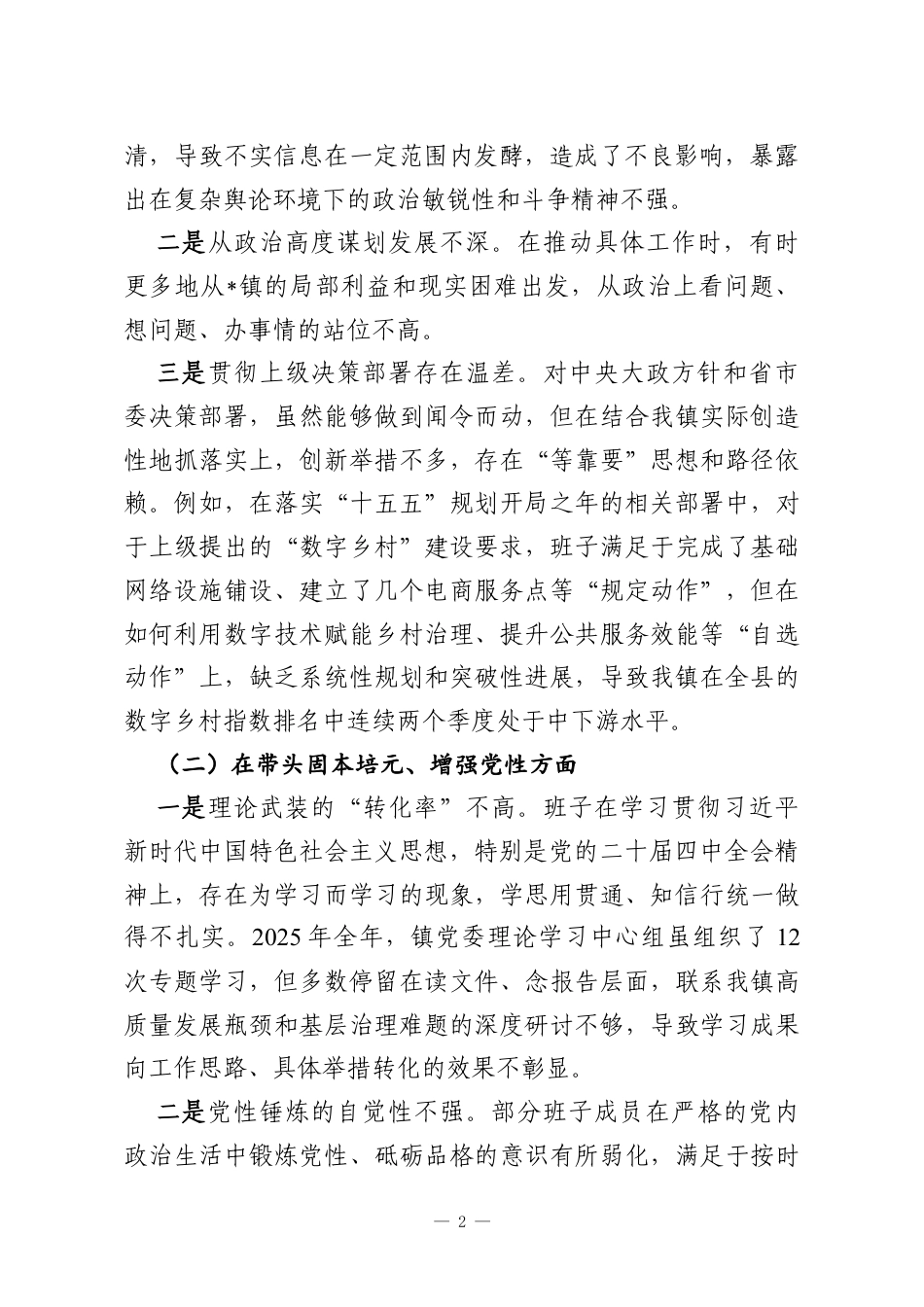 清，导致不实信息在一定范围内发酵，造成了不良影响，暴露出在复杂舆论环境下的政治敏锐性和斗争精神不强。

二是从政治高度谋划发展不深。在推动具体工作时，有时更多地从*镇的局部利益和现实困难出发，从政治上看问题、想问题、办事情的站位不高。

三是贯彻上级决策部署存在温差。对中央大政方针和省市委决策部署，虽然能够做到闻令而动，但在结合我镇实际创造性地抓落实上，创新举措不多，存在“等靠要”思想和路径依赖。例如，在落实“十五五”规划开局之年的相关部署中，对于上级提出的“数字乡村”建设要求，班子满足于完成了基础网络设施铺设、建立了几个电商服务点等“规定动作”，但在如何利用数字技术赋能乡村治理、提升公共服务效能等“自选动作”上，缺乏系统性规划和突破性进展，导致我镇在全县的数字乡村指数排名中连续两个季度处于中下游水平。

（二）在带头固本培元、增强党性方面

一是理论武装的“转化率”不高。班子在学习贯彻习近平新时代中国特色社会主义思想，特别是党的二十届四中全会精神上，存在为学习而学习的现象，学思用贯通、知信行统一做得不扎实。2025年全年，镇党委理论学习中心组虽组织了12次专题学习，但多数停留在读文件、念报告层面，联系我镇高质量发展瓶颈和基层治理难题的深度研讨不够，导致学习成果向工作思路、具体举措转化的效果不彰显。

二是党性锤炼的自觉性不强。部分班子成员在严格的党内政治生活中锻炼党性、砥砺品格的意识有所弱化，满足于按时

— 2 —